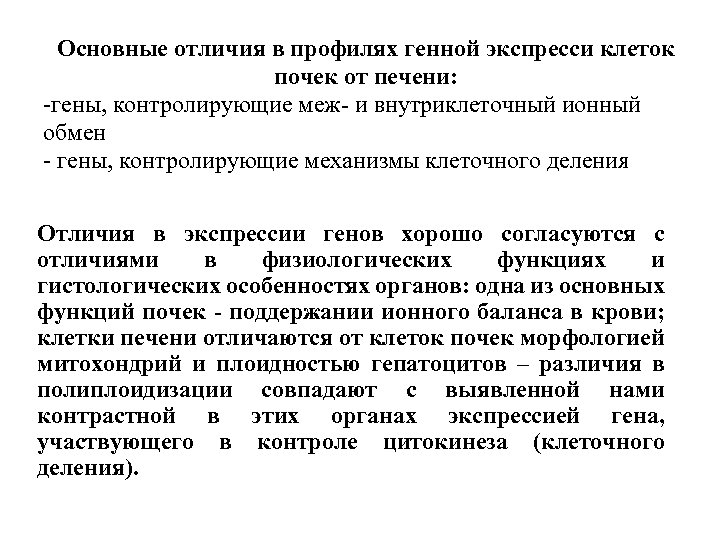 Основные отличия в профилях генной экспресси клеток почек от печени:
-гены, контролирующие меж- и внутриклеточный ионный обмен
- гены, контролирующие механизмы клеточного деления

Отличия в экспрессии генов хорошо согласуются с отличиями в физиологических функциях и гистологических особенностях органов: одна из основных функций почек - поддержании ионного баланса в крови; клетки печени отличаются от клеток почек морфологией митохондрий и плоидностью гепатоцитов – различия в полиплоидизации совпадают с выявленной нами контрастной в этих органах экспрессией гена, участвующего в контроле цитокинеза (клеточного деления).